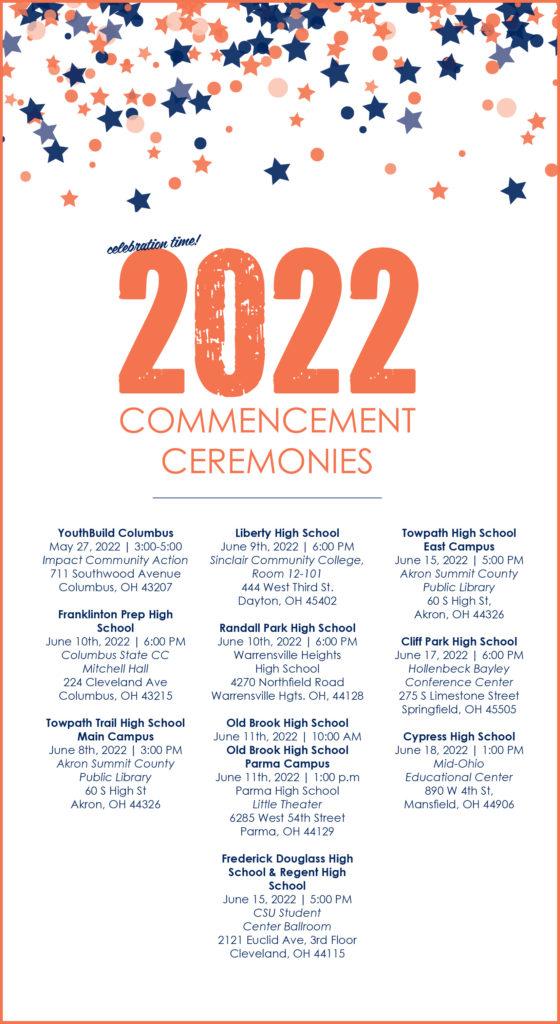 celebration time!

2022

COMMENCEMENT CEREMONIES

YouthBuild Columbus
May 27, 2022 | 3:00-5:00
Impact Community Action
711 Southwood Avenue
Columbus, OH 43207

Franklinton Prep High School
June 10th, 2022 | 6:00 PM
Columbus State CC
Mitchell Hall
224 Cleveland Ave
Columbus, OH 43215

Towpath Trail High School Main Campus
June 8th, 2022 | 3:00 PM
Akron Summit County
Public Library
60 S High St
Akron, OH 44326

Liberty High School
June 9th, 2022 | 6:00 PM
Sinclair Community College,
Room 12-101
444 West Third St.
Dayton, OH 45402

Randall Park High School
June 10th, 2022 | 6:00 PM
Warrensville Heights
High School
4270 Northfield Road
Warrensville Hgts. OH, 44128

Old Brook High School
June 11th, 2022 | 10:00 AM
Old Brook High School
Parma Campus
June 11th, 2022 | 1:00 p.m
Parma High School
Little Theater
6285 West 54th Street
Parma, OH 44129

Frederick Douglass High School & Regent High School
June 15, 2022 | 5:00 PM
CSU Student
Center Ballroom
2121 Euclid Ave, 3rd Floor
Cleveland, OH 44115

Towpath High School
East Campus
June 15, 2022 | 5:00 PM
Akron Summit County
Public Library
60 S High St,
Akron, OH 44326

Cliff Park High School
June 17, 2022 | 6:00 PM
Hollenbeck Bayley
Conference Center
275 S Limestone Street
Springfield, OH 45505

Cypress High School
June 18, 2022 | 1:00 PM
Mid-Ohio
Educational Center
890 W 4th St,
Mansfield, OH 44906